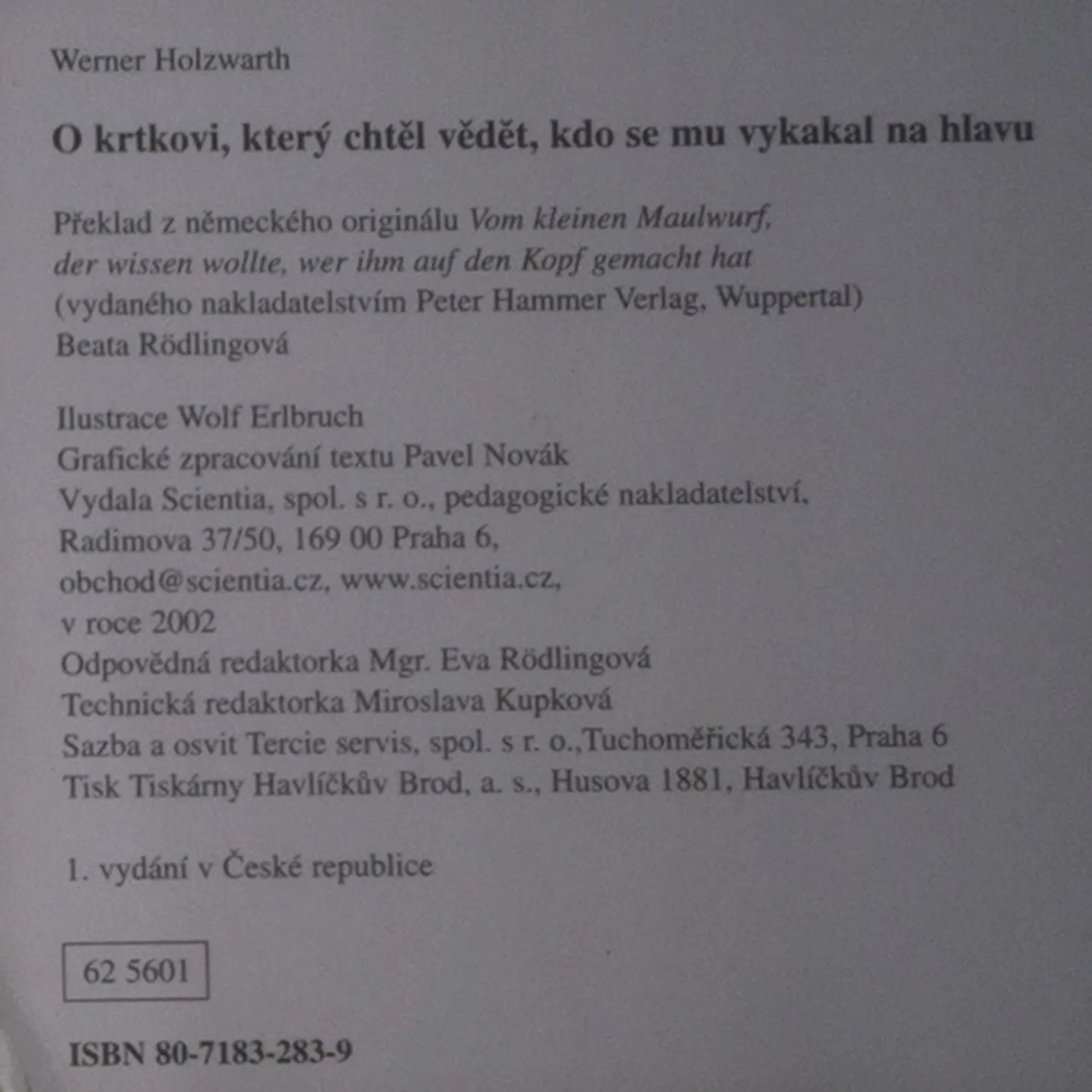 Werner Holzwarth

O krtkovi, který chtěl vědět, kdo se mu vykakal na hlavu

Překlad z německého originálu Vom kleinen Maulwurf, der wissen wollte, wer ihm auf den Kopf gemacht hat (vydaného nakladatelstvím Peter Hammer Verlag, Wuppertal) Beata Rödlingová

Ilustrace Wolf Erlbruch
Grafické zpracování textu Pavel Novák
Vydala Scientia, spol. s r. o., pedagogické nakladatelství, Radimova 37/50, 169 00 Praha 6, obchod@scientia.cz, www.scientia.cz, v roce 2002
Odpovědná redaktorka Mgr. Eva Rödlingová
Technická redaktorka Miroslava Kupková
Sazba a osvit Tercie servis, spol. s r. o.,Tuchoměřická 343, Praha 6
Tisk Tiskárny Havlíčkův Brod, a. s., Husova 1881, Havlíčkův Brod

1. vydání v České republice

62 5601

ISBN 80-7183-283-9